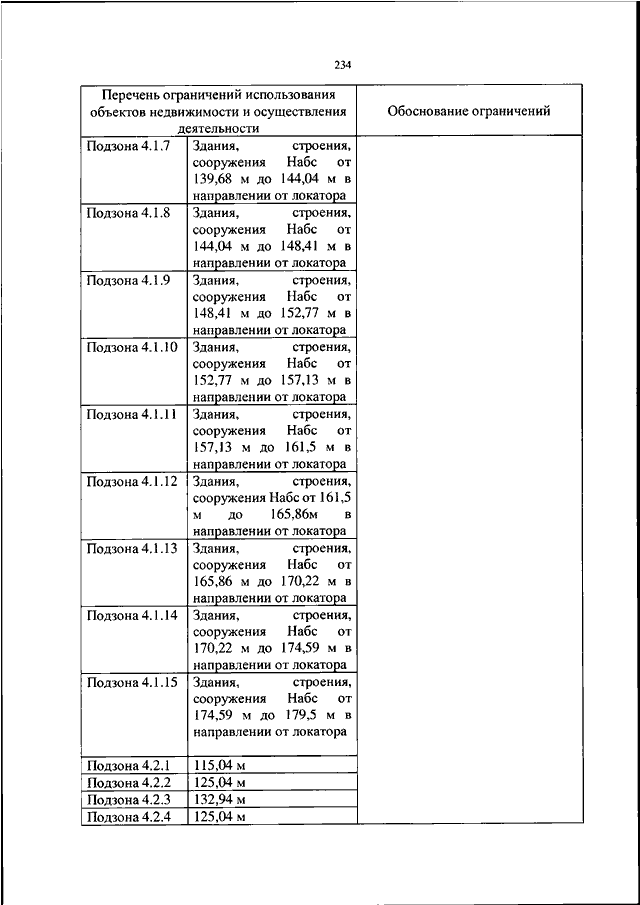 234

| Перечень ограничений использования объектов недвижимости и осуществления деятельности | | Обоснование ограничений |
|---|---|---|
| Подзона 4.1.7 | Здания, строения, сооружения Набс от 139,68 м до 144,04 м в направлении от локатора | |
| Подзона 4.1.8 | Здания, строения, сооружения Набс от 144,04 м до 148,41 м в направлении от локатора | |
| Подзона 4.1.9 | Здания, строения, сооружения Набс от 148,41 м до 152,77 м в направлении от локатора | |
| Подзона 4.1.10 | Здания, строения, сооружения Набс от 152,77 м до 157,13 м в направлении от локатора | |
| Подзона 4.1.11 | Здания, строения, сооружения Набс от 157,13 м до 161,5 м в направлении от локатора | |
| Подзона 4.1.12 | Здания, строения, сооружения Набс от 161,5 м до 165,86м в направлении от локатора | |
| Подзона 4.1.13 | Здания, строения, сооружения Набс от 165,86 м до 170,22 м в направлении от локатора | |
| Подзона 4.1.14 | Здания, строения, сооружения Набс от 170,22 м до 174,59 м в направлении от локатора | |
| Подзона 4.1.15 | Здания, строения, сооружения Набс от 174,59 м до 179,5 м в направлении от локатора | |
| Подзона 4.2.1 | 115,04 м | |
| Подзона 4.2.2 | 125,04 м | |
| Подзона 4.2.3 | 132,94 м | |
| Подзона 4.2.4 | 125,04 м | |